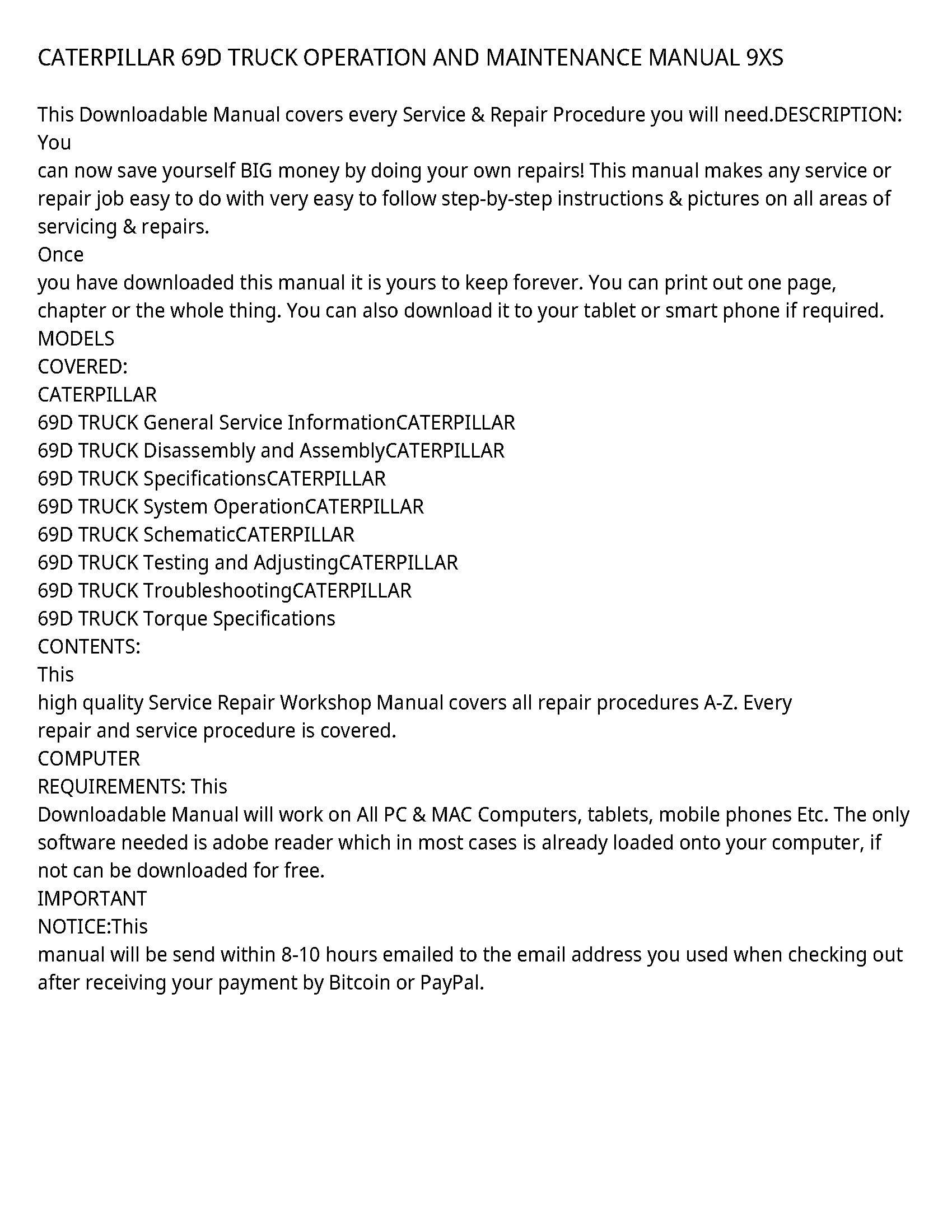 CATERPILLAR 69D TRUCK OPERATION AND MAINTENANCE MANUAL 9XS

This Downloadable Manual covers every Service & Repair Procedure you will need.DESCRIPTION: You
can now save yourself BIG money by doing your own repairs! This manual makes any service or repair job easy to do with very easy to follow step-by-step instructions & pictures on all areas of servicing & repairs.
Once
you have downloaded this manual it is yours to keep forever. You can print out one page, chapter or the whole thing. You can also download it to your tablet or smart phone if required.
MODELS
COVERED:
CATERPILLAR
69D TRUCK General Service InformationCATERPILLAR
69D TRUCK Disassembly and AssemblyCATERPILLAR
69D TRUCK SpecificationsCATERPILLAR
69D TRUCK System OperationCATERPILLAR
69D TRUCK SchematicCATERPILLAR
69D TRUCK Testing and AdjustingCATERPILLAR
69D TRUCK TroubleshootingCATERPILLAR
69D TRUCK Torque Specifications
CONTENTS:
This
high quality Service Repair Workshop Manual covers all repair procedures A-Z. Every
repair and service procedure is covered.
COMPUTER
REQUIREMENTS: This
Downloadable Manual will work on All PC & MAC Computers, tablets, mobile phones Etc. The only software needed is adobe reader which in most cases is already loaded onto your computer, if not can be downloaded for free.
IMPORTANT
NOTICE:This
manual will be send within 8-10 hours emailed to the email address you used when checking out after receiving your payment by Bitcoin or PayPal.